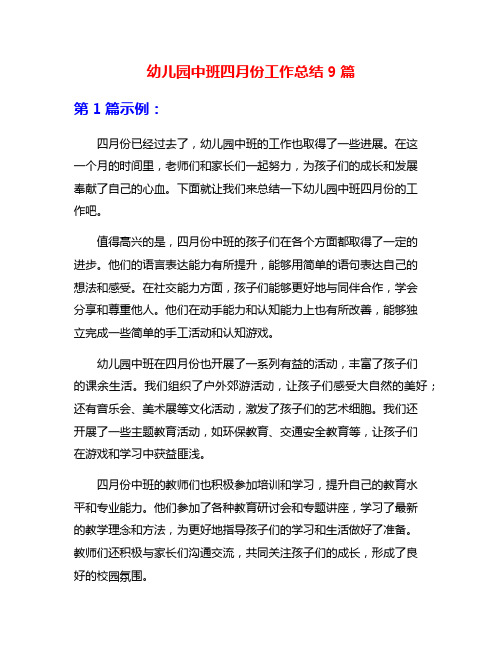 幼儿园中班四月份工作总结 9 篇

第 1 篇示例：

四月份已经过去了，幼儿园中班的工作也取得了一些进展。在这一个月的时间里，老师们和家长们一起努力，为孩子们的成长和发展奉献了自己的心血。下面就让我们来总结一下幼儿园中班四月份的工作吧。

值得高兴的是，四月份中班的孩子们在各个方面都取得了一定的进步。他们的语言表达能力有所提升，能够用简单的语句表达自己的想法和感受。在社交能力方面，孩子们能够更好地与同伴合作，学会分享和尊重他人。他们在动手能力和认知能力上也有所改善，能够独立完成一些简单的手工活动和认知游戏。

幼儿园中班在四月份也开展了一系列有益的活动，丰富了孩子们的课余生活。我们组织了户外郊游活动，让孩子们感受大自然的美好；还有音乐会、美术展等文化活动，激发了孩子们的艺术细胞。我们还开展了一些主题教育活动，如环保教育、交通安全教育等，让孩子们在游戏和学习中获益匪浅。

四月份中班的教师们也积极参加培训和学习，提升自己的教育水平和专业能力。他们参加了各种教育研讨会和专题讲座，学习了最新的教学理念和方法，为更好地指导孩子们的学习和生活做好了准备。教师们还积极与家长们沟通交流，共同关注孩子们的成长，形成了良好的校园氛围。